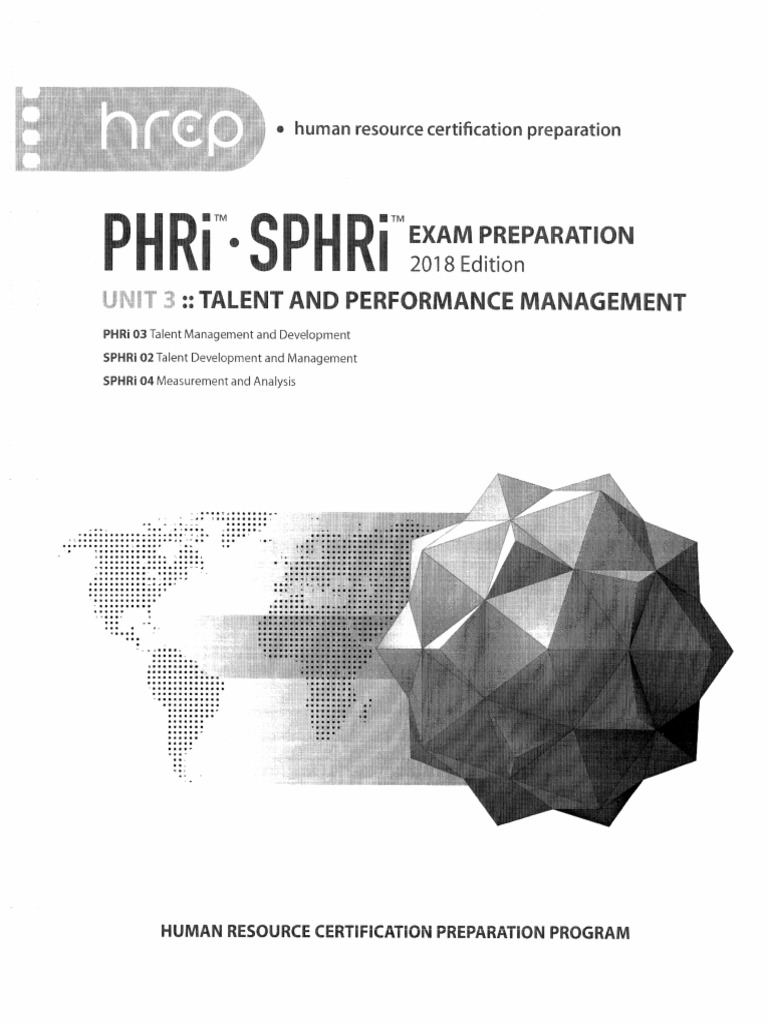 hrcp • human resource certification preparation

PHRi™ · SPHRi™ EXAM PREPARATION
2018 Edition

UNIT 3 :: TALENT AND PERFORMANCE MANAGEMENT

PHRi 03 Talent Management and Development
SPHRi 02 Talent Development and Management
SPHRi 04 Measurement and Analysis

HUMAN RESOURCE CERTIFICATION PREPARATION PROGRAM